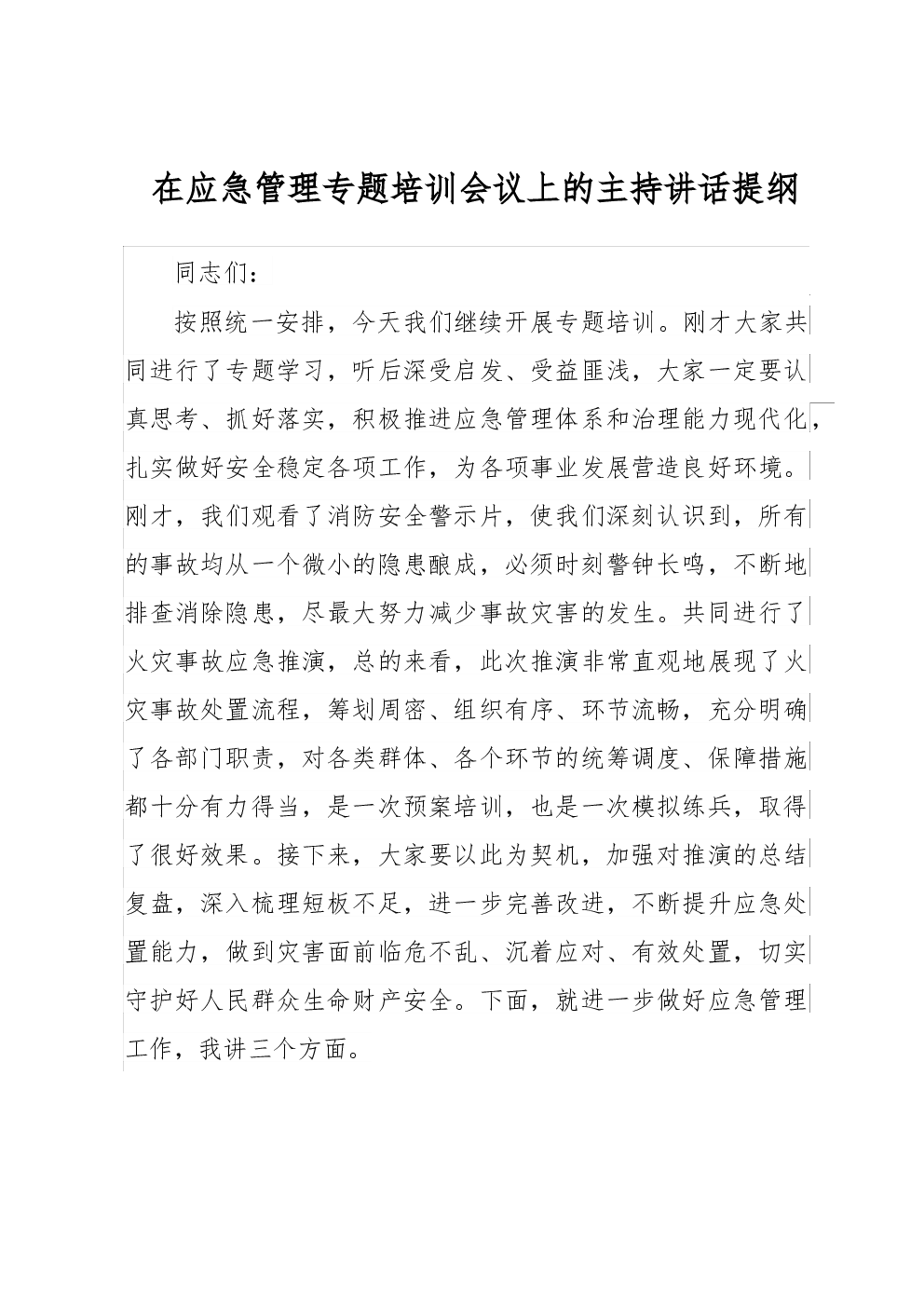 在应急管理专题培训会议上的主持讲话提纲

同志们：

按照统一安排，今天我们继续开展专题培训。刚才大家共同进行了专题学习，听后深受启发、受益匪浅，大家一定要认真思考、抓好落实，积极推进应急管理体系和治理能力现代化，扎实做好安全稳定各项工作，为各项事业发展营造良好环境。刚才，我们观看了消防安全警示片，使我们深刻认识到，所有的事故均从一个微小的隐患酿成，必须时刻警钟长鸣，不断地排查消除隐患，尽最大努力减少事故灾害的发生。共同进行了火灾事故应急推演，总的来看，此次推演非常直观地展现了火灾事故处置流程，筹划周密、组织有序、环节流畅，充分明确了各部门职责，对各类群体、各个环节的统筹调度、保障措施都十分有力得当，是一次预案培训，也是一次模拟练兵，取得了很好效果。接下来，大家要以此为契机，加强对推演的总结复盘，深入梳理短板不足，进一步完善改进，不断提升应急处置能力，做到灾害面前临危不乱、沉着应对、有效处置，切实守护好人民群众生命财产安全。下面，就进一步做好应急管理工作，我讲三个方面。